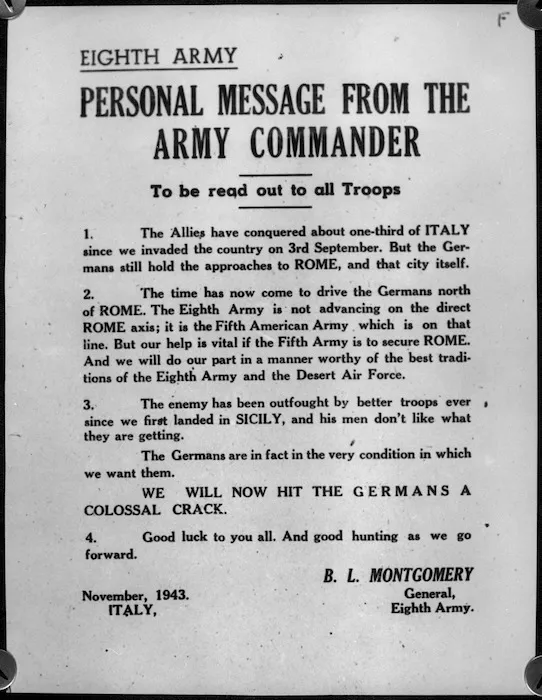 F

EIGHTH ARMY

PERSONAL MESSAGE FROM THE ARMY COMMANDER

To be read out to all Troops

1. The Allies have conquered about one-third of ITALY since we invaded the country on 3rd September. But the Germans still hold the approaches to ROME, and that city itself.

2. The time has now come to drive the Germans north of ROME. The Eighth Army is not advancing on the direct ROME axis; it is the Fifth American Army which is on that line. But our help is vital if the Fifth Army is to secure ROME. And we will do our part in a manner worthy of the best traditions of the Eighth Army and the Desert Air Force.

3. The enemy has been outfought by better troops ever since we first landed in SICILY, and his men don't like what they are getting.

The Germans are in fact in the very condition in which we want them.

WE WILL NOW HIT THE GERMANS A COLOSSAL CRACK.

4. Good luck to you all. And good hunting as we go forward.

B. L. MONTGOMERY
General,
Eighth Army.

November, 1943.
ITALY,